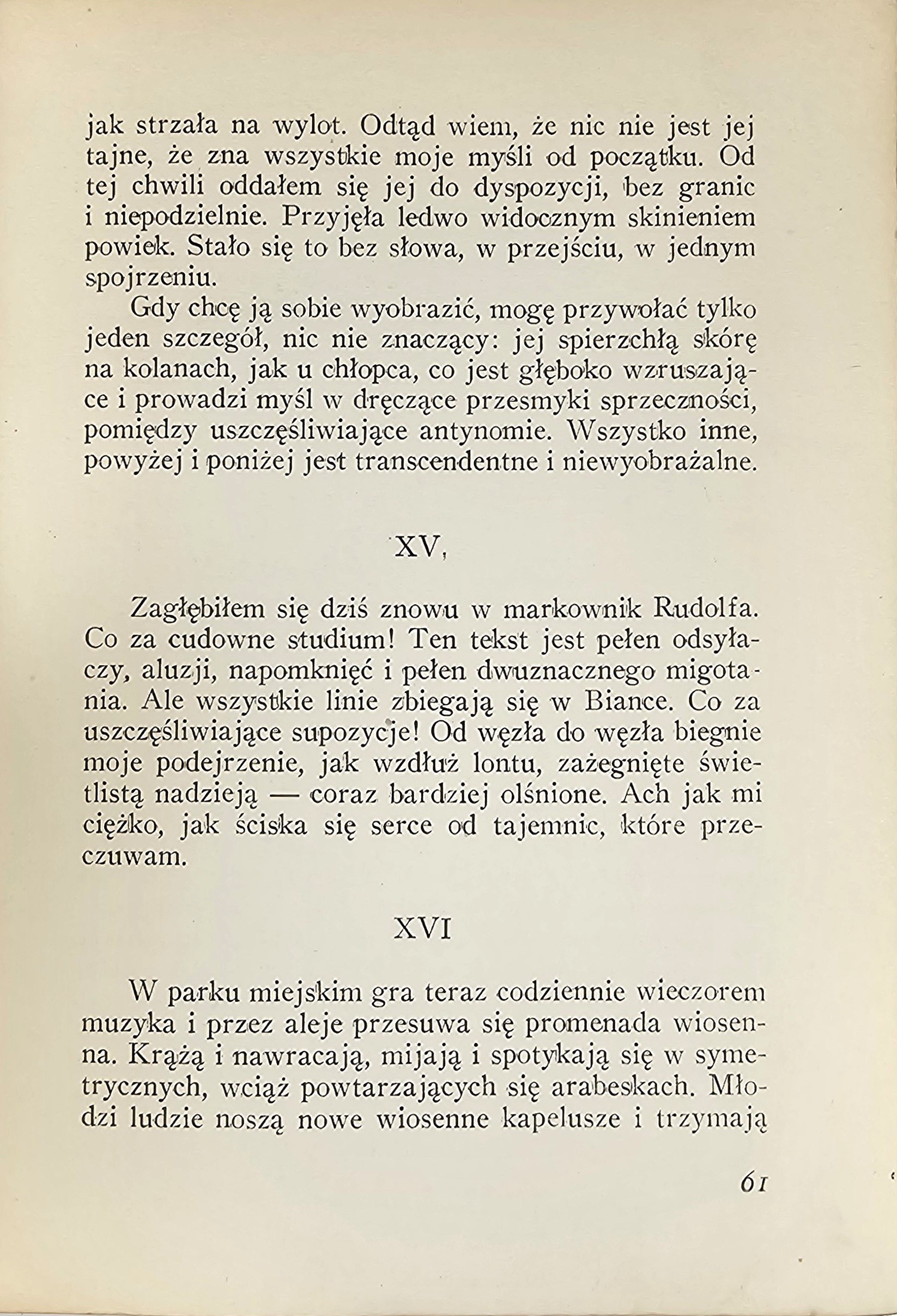 jak strzała na wylot. Odtąd wiem, że nic nie jest jej tajne, że zna wszystkie moje myśli od początku. Od tej chwili oddałem się jej do dyspozycji, bez granic i niepodzielnie. Przyjęła ledwo widocznym skinieniem powiek. Stało się to bez słowa, w przejściu, w jednym spojrzeniu.

Gdy chcę ją sobie wyobrazić, mogę przywołać tylko jeden szczegół, nic nie znaczący: jej spierzchłą skórę na kolanach, jak u chłopca, co jest głęboko wzruszające i prowadzi myśl w dręczące przesmyki sprzeczności, pomiędzy uszczęśliwiające antynomie. Wszystko inne, powyżej i poniżej jest transcendentne i niewyobrażalne.

XV,

Zagłębiłem się dziś znowu w markownik Rudolfa. Co za cudowne studium! Ten tekst jest pełen odsyłaczy, aluzji, napomknięć i pełen dwuznacznego migotania. Ale wszystkie linie zbiegają się w Biance. Co za uszczęśliwiające supozycje! Od węzła do węzła biegnie moje podejrzenie, jak wzdłuż lontu, zażegnięte świetlistą nadzieją — coraz bardziej olśnione. Ach jak mi ciężko, jak ściska się serce od tajemnic, które przeczuwam.

XVI

W parku miejskim gra teraz codziennie wieczorem muzyka i przez aleje przesuwa się promenada wiosenna. Krążą i nawracają, mijają i spotykają się w symetrycznych, wciąż powtarzających się arabeskach. Młodzi ludzie noszą nowe wiosenne kapelusze i trzymają

61